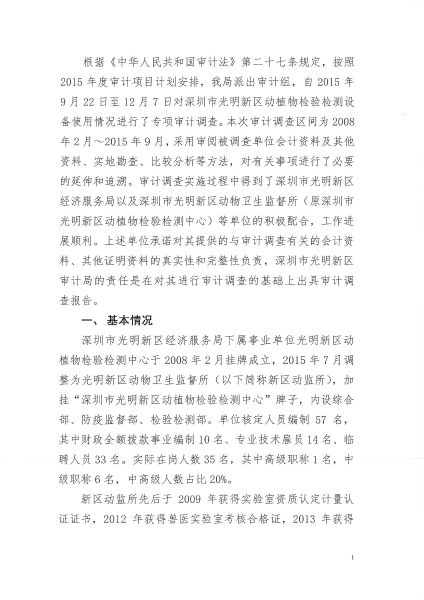 根据《中华人民共和国审计法》第二十七条规定，按照2015年度审计项目计划安排，我局派出审计组，自2015年9月22日至12月7日对深圳市光明新区动植物检验检测设备使用情况进行了专项审计调查。本次审计调查区间为2008年2月～2015年9月，采用审阅被调查单位会计资料及其他资料、实地勘查、比较分析等方法，对有关事项进行了必要的延伸和追溯。审计调查实施过程中得到了深圳市光明新区经济服务局以及深圳市光明新区动物卫生监督所（原深圳市光明新区动植物检验检测中心）等单位的积极配合，工作进展顺利。上述单位承诺对其提供的与审计调查有关的会计资料、其他证明资料的真实性和完整性负责，深圳市光明新区审计局的责任是在对其进行审计调查的基础上出具审计调查报告。

一、基本情况

深圳市光明新区经济服务局下属事业单位光明新区动植物检验检测中心于2008年2月挂牌成立，2015年7月调整为光明新区动物卫生监督所（以下简称新区动监所），加挂“深圳市光明新区动植物检验检测中心”牌子，内设综合部、防疫监督部、检验检测部。单位核定人员编制57名，其中财政全额拨款事业编制10名、专业技术雇员14名、临聘人员33名。实际在岗人数35名，其中高级职称1名，中级职称6名，中高级人数占比20%。

新区动监所先后于2009年获得实验室资质认定计量认证证书，2012年获得兽医实验室考核合格证，2013年获得

1